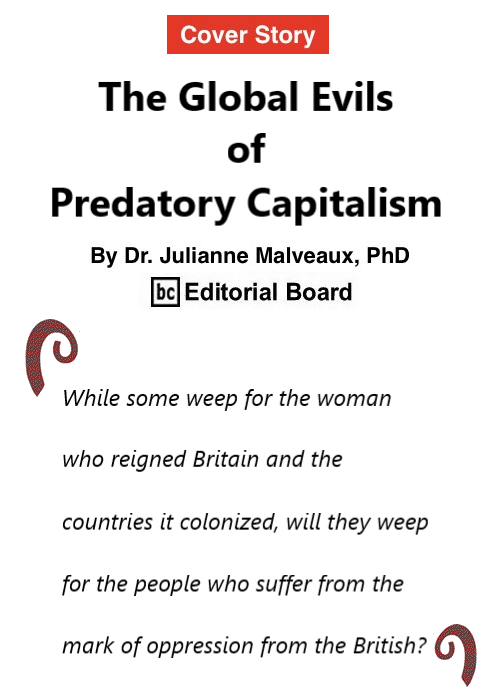 Cover Story

The Global Evils of Predatory Capitalism

By Dr. Julianne Malveaux, PhD

bc Editorial Board

While some weep for the woman who reigned Britain and the countries it colonized, will they weep for the people who suffer from the mark of oppression from the British?